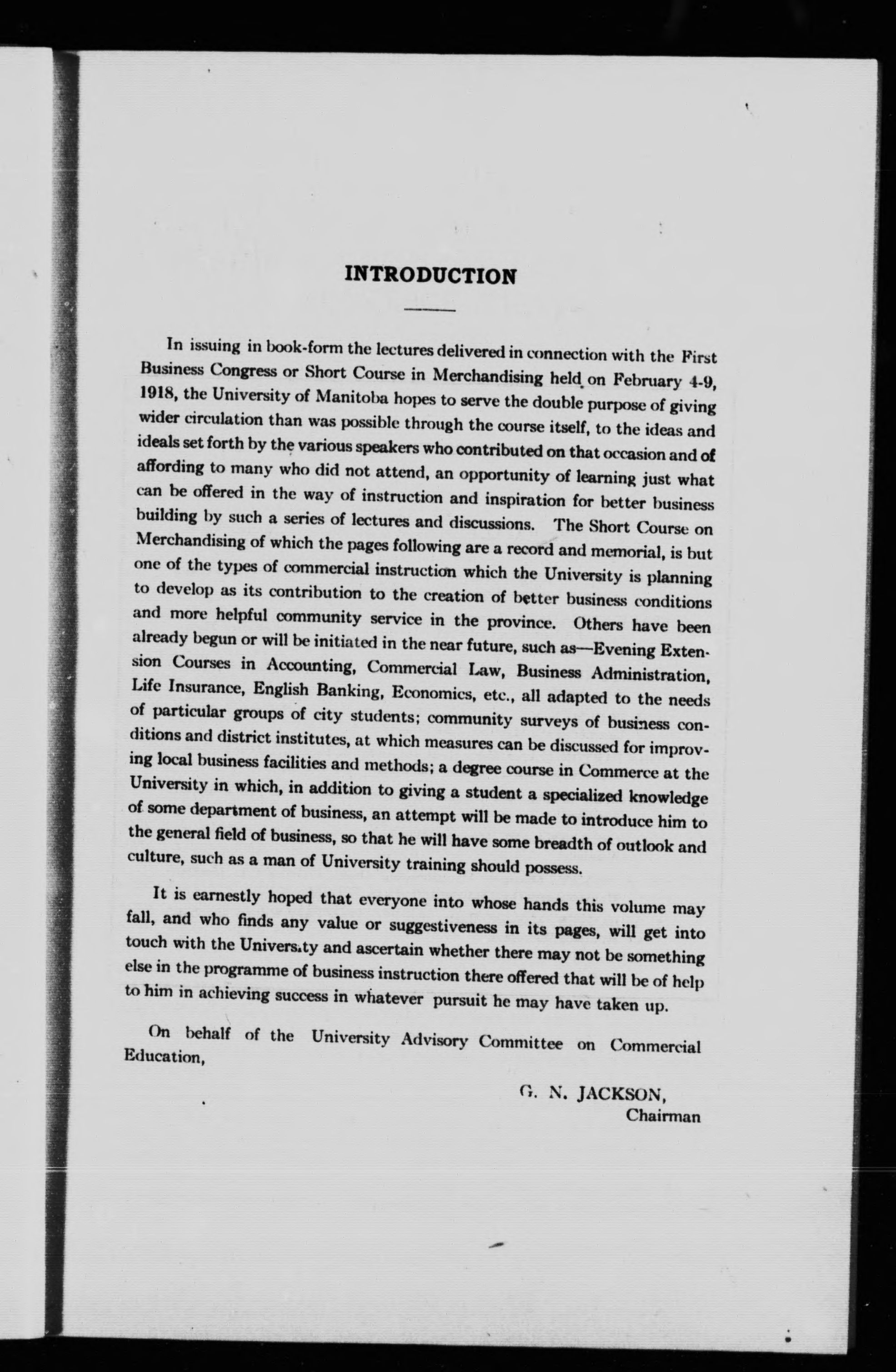 INTRODUCTION

In issuing in book-form the lectures delivered in connection with the First Business Congress or Short Course in Merchandising held on February 4-9, 1918, the University of Manitoba hopes to serve the double purpose of giving wider circulation than was possible through the course itself, to the ideas and ideals set forth by the various speakers who contributed on that occasion and of affording to many who did not attend, an opportunity of learning just what can be offered in the way of instruction and inspiration for better business building by such a series of lectures and discussions. The Short Course on Merchandising of which the pages following are a record and memorial, is but one of the types of commercial instruction which the University is planning to develop as its contribution to the creation of better business conditions and more helpful community service in the province. Others have been already begun or will be initiated in the near future, such as—Evening Extension Courses in Accounting, Commercial Law, Business Administration, Life Insurance, English Banking, Economics, etc., all adapted to the needs of particular groups of city students; community surveys of business conditions and district institutes, at which measures can be discussed for improving local business facilities and methods; a degree course in Commerce at the University in which, in addition to giving a student a specialized knowledge of some department of business, an attempt will be made to introduce him to the general field of business, so that he will have some breadth of outlook and culture, such as a man of University training should possess.

It is earnestly hoped that everyone into whose hands this volume may fall, and who finds any value or suggestiveness in its pages, will get into touch with the University and ascertain whether there may not be something else in the programme of business instruction there offered that will be of help to him in achieving success in whatever pursuit he may have taken up.

On behalf of the University Advisory Committee on Commercial Education,

G. N. JACKSON,
Chairman